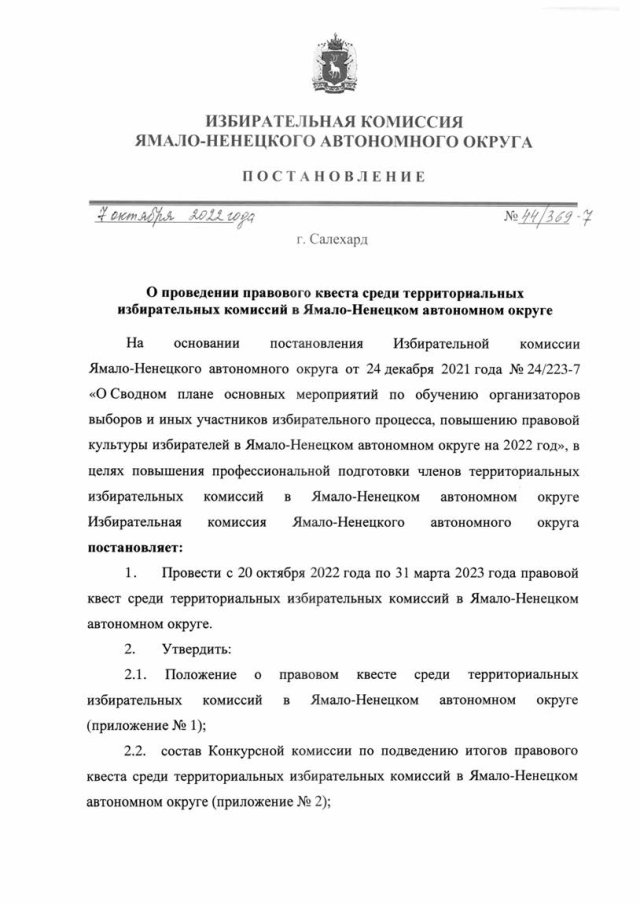 ИЗБИРАТЕЛЬНАЯ КОМИССИЯ
ЯМАЛО-НЕНЕЦКОГО АВТОНОМНОГО ОКРУГА

ПОСТАНОВЛЕНИЕ

7 октября 2022 года                                                                № 44/369-7

г. Салехард

О проведении правового квеста среди территориальных избирательных комиссий в Ямало-Ненецком автономном округе

На основании постановления Избирательной комиссии Ямало-Ненецкого автономного округа от 24 декабря 2021 года № 24/223-7 «О Сводном плане основных мероприятий по обучению организаторов выборов и иных участников избирательного процесса, повышению правовой культуры избирателей в Ямало-Ненецком автономном округе на 2022 год», в целях повышения профессиональной подготовки членов территориальных избирательных комиссий в Ямало-Ненецком автономном округе Избирательная комиссия Ямало-Ненецкого автономного округа **постановляет:**

1. Провести с 20 октября 2022 года по 31 марта 2023 года правовой квест среди территориальных избирательных комиссий в Ямало-Ненецком автономном округе.

2. Утвердить:

2.1. Положение о правовом квесте среди территориальных избирательных комиссий в Ямало-Ненецком автономном округе (приложение № 1);

2.2. состав Конкурсной комиссии по подведению итогов правового квеста среди территориальных избирательных комиссий в Ямало-Ненецком автономном округе (приложение № 2);